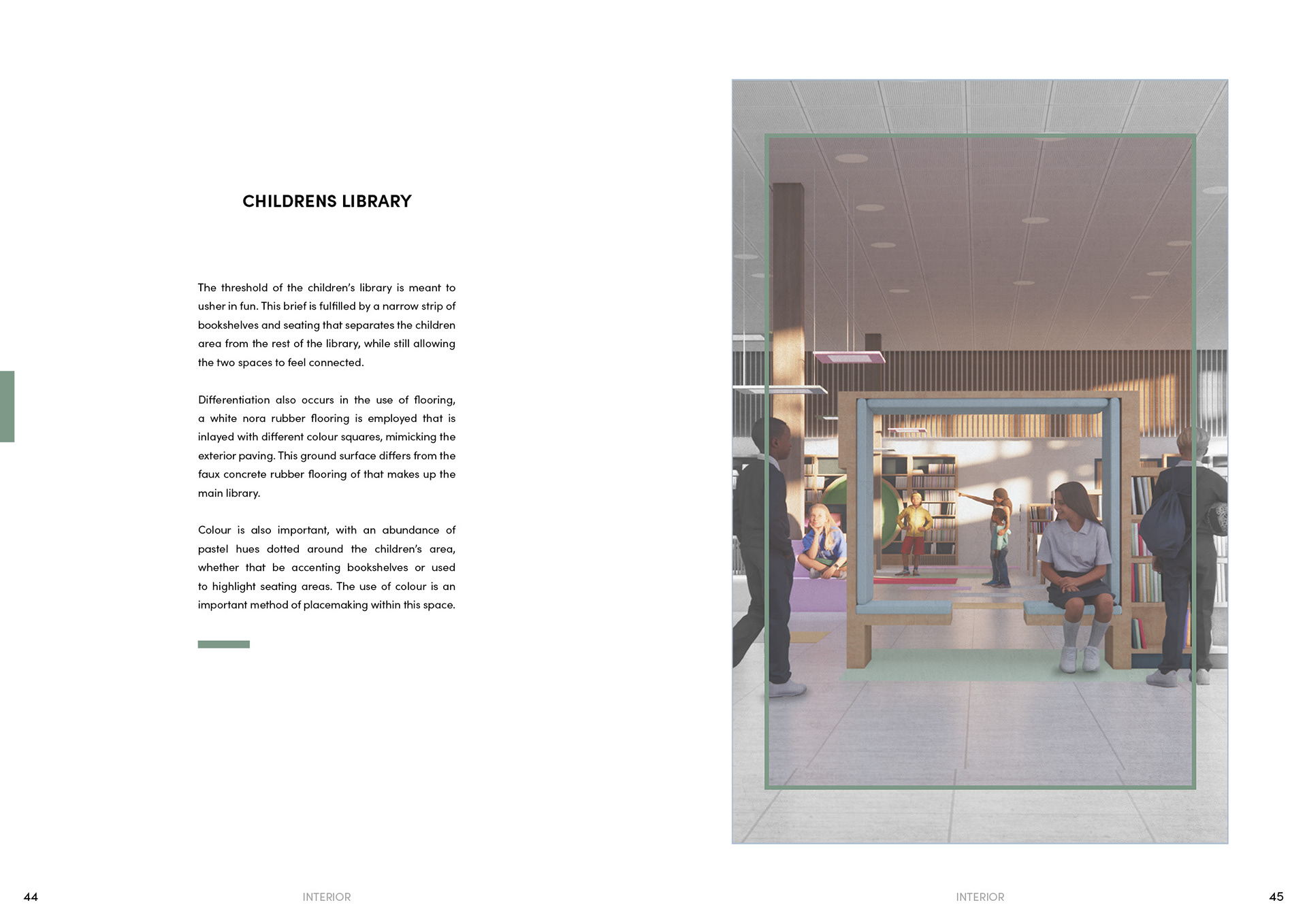 CHILDRENS LIBRARY

The threshold of the children's library is meant to usher in fun. This brief is fulfilled by a narrow strip of bookshelves and seating that separates the children area from the rest of the library, while still allowing the two spaces to feel connected.

Differentiation also occurs in the use of flooring, a white nora rubber flooring is employed that is inlayed with different colour squares, mimicking the exterior paving. This ground surface differs from the faux concrete rubber flooring of that makes up the main library.

Colour is also important, with an abundance of pastel hues dotted around the children's area, whether that be accenting bookshelves or used to highlight seating areas. The use of colour is an important method of placemaking within this space.

44 INTERIOR

INTERIOR 45